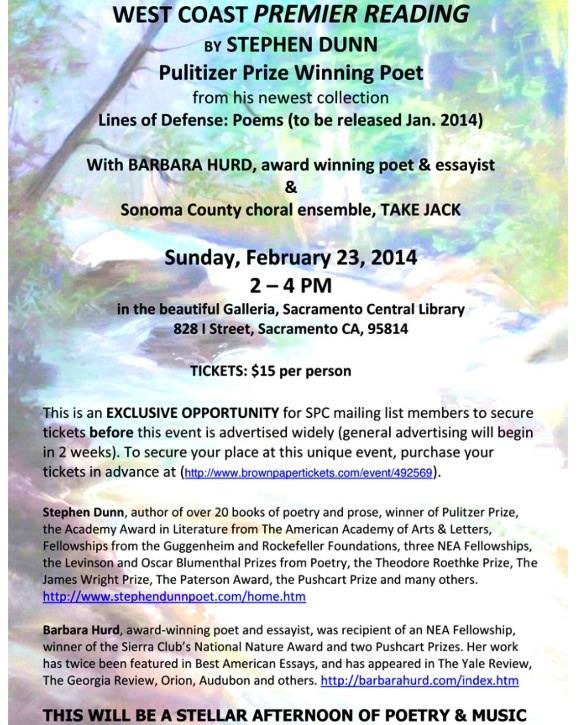 WEST COAST PREMIER READING
BY STEPHEN DUNN
Pulitizer Prize Winning Poet
from his newest collection
Lines of Defense: Poems (to be released Jan. 2014)

With BARBARA HURD, award winning poet & essayist
&
Sonoma County choral ensemble, TAKE JACK

Sunday, February 23, 2014
2 – 4 PM
in the beautiful Galleria, Sacramento Central Library
828 I Street, Sacramento CA, 95814

TICKETS: $15 per person

This is an EXCLUSIVE OPPORTUNITY for SPC mailing list members to secure tickets before this event is advertised widely (general advertising will begin in 2 weeks). To secure your place at this unique event, purchase your tickets in advance at (http://www.brownpapertickets.com/event/492569).

Stephen Dunn, author of over 20 books of poetry and prose, winner of Pulitzer Prize, the Academy Award in Literature from The American Academy of Arts & Letters, Fellowships from the Guggenheim and Rockefeller Foundations, three NEA Fellowships, the Levinson and Oscar Blumenthal Prizes from Poetry, the Theodore Roethke Prize, The James Wright Prize, The Paterson Award, the Pushcart Prize and many others. http://www.stephendunnpoet.com/home.htm

Barbara Hurd, award-winning poet and essayist, was recipient of an NEA Fellowship, winner of the Sierra Club's National Nature Award and two Pushcart Prizes. Her work has twice been featured in Best American Essays, and has appeared in The Yale Review, The Georgia Review, Orion, Audubon and others. http://barbarahurd.com/index.htm

THIS WILL BE A STELLAR AFTERNOON OF POETRY & MUSIC